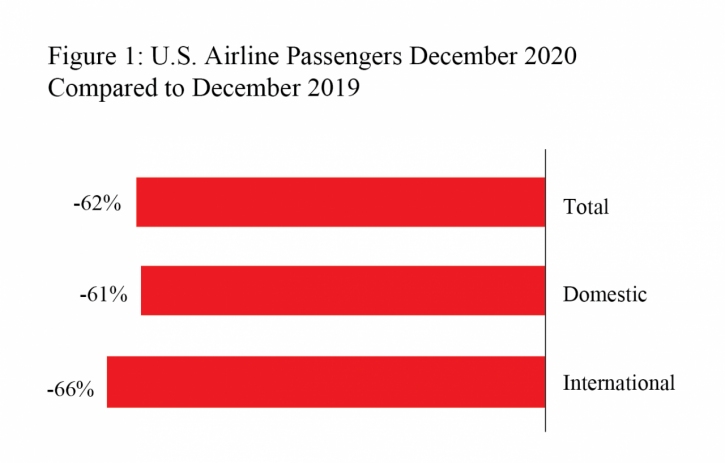 Figure 1: U.S. Airline Passengers December 2020 Compared to December 2019

-62%
Total

-61%
Domestic

-66%
International